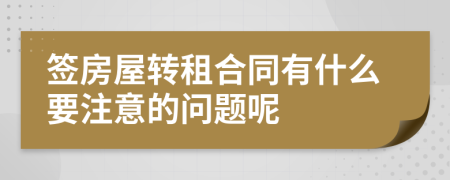 签房屋转租合同有什么要注意的问题呢